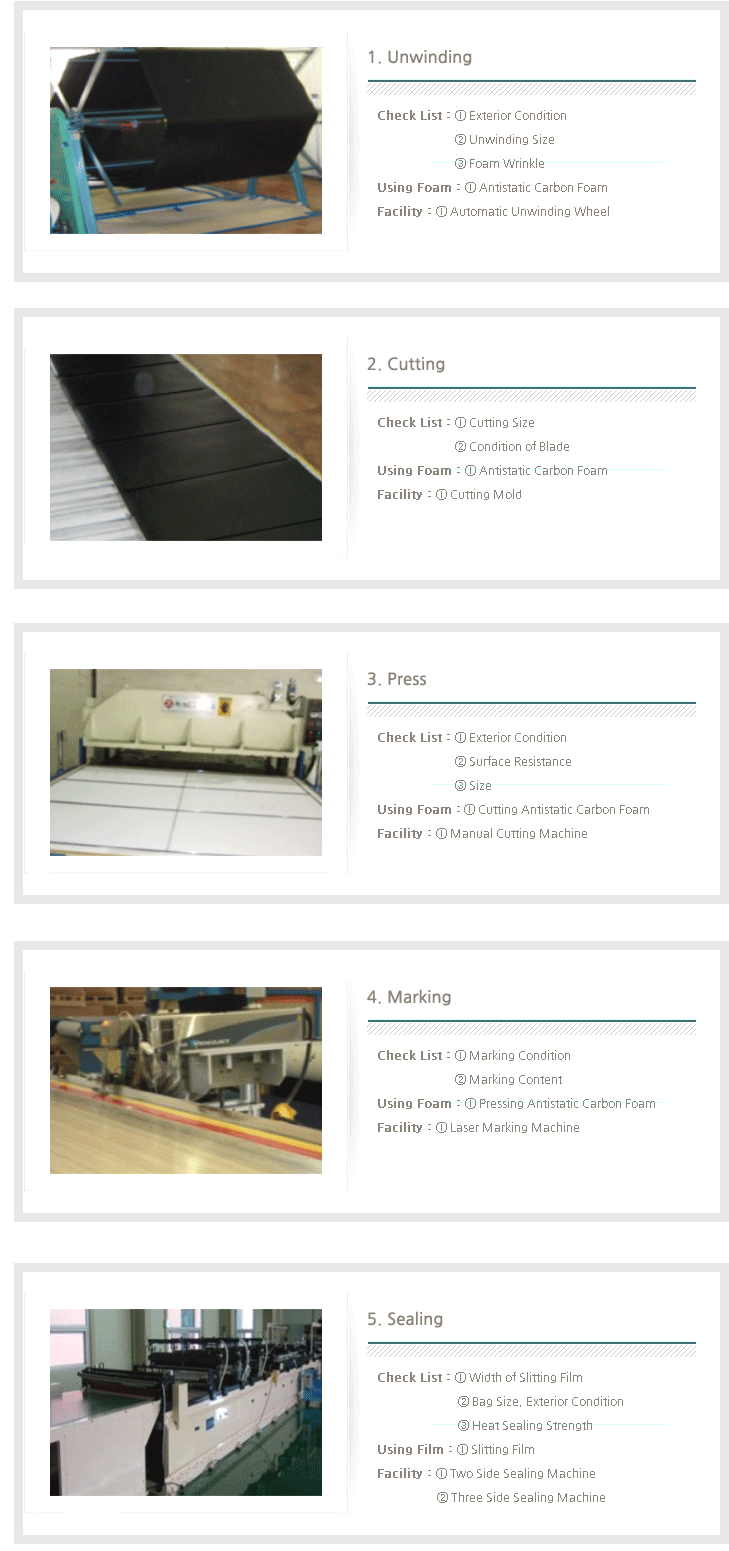 1. Unwinding

Check List : ① Exterior Condition
② Unwinding Size
③ Foam Wrinkle
Using Foam : ① Antistatic Carbon Foam
Facility : ① Automatic Unwinding Wheel

2. Cutting

Check List : ① Cutting Size
② Condition of Blade
Using Foam : ① Antistatic Carbon Foam
Facility : ① Cutting Mold

3. Press

Check List : ① Exterior Condition
② Surface Resistance
③ Size
Using Foam : ① Cutting Antistatic Carbon Foam
Facility : ① Manual Cutting Machine

4. Marking

Check List : ① Marking Condition
② Marking Content
Using Foam : ① Pressing Antistatic Carbon Foam
Facility : ① Laser Marking Machine

5. Sealing

Check List : ① Width of Slitting Film
② Bag Size, Exterior Condition
③ Heat Sealing Strength
Using Film : ① Slitting Film
Facility : ① Two Side Sealing Machine
② Three Side Sealing Machine